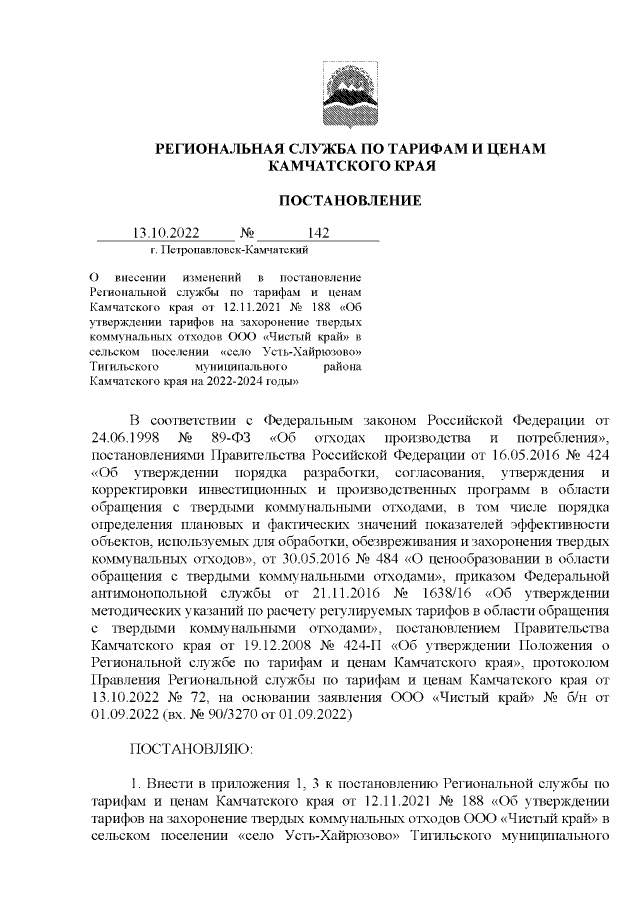 РЕГИОНАЛЬНАЯ СЛУЖБА ПО ТАРИФАМ И ЦЕНАМ КАМЧАТСКОГО КРАЯ

ПОСТАНОВЛЕНИЕ

13.10.2022 № 142

г. Петропавловск-Камчатский

О внесении изменений в постановление Региональной службы по тарифам и ценам Камчатского края от 12.11.2021 № 188 «Об утверждении тарифов на захоронение твердых коммунальных отходов ООО «Чистый край» в сельском поселении «село Усть-Хайрюзово» Тигильского муниципального района Камчатского края на 2022-2024 годы»

В соответствии с Федеральным законом Российской Федерации от 24.06.1998 № 89-ФЗ «Об отходах производства и потребления», постановлениями Правительства Российской Федерации от 16.05.2016 № 424 «Об утверждении порядка разработки, согласования, утверждения и корректировки инвестиционных и производственных программ в области обращения с твердыми коммунальными отходами, в том числе порядка определения плановых и фактических значений показателей эффективности объектов, используемых для обработки, обезвреживания и захоронения твердых коммунальных отходов», от 30.05.2016 № 484 «О ценообразовании в области обращения с твердыми коммунальными отходами», приказом Федеральной антимонопольной службы от 21.11.2016 № 1638/16 «Об утверждении методических указаний по расчету регулируемых тарифов в области обращения с твердыми коммунальными отходами», постановлением Правительства Камчатского края от 19.12.2008 № 424-П «Об утверждении Положения о Региональной службе по тарифам и ценам Камчатского края», протоколом Правления Региональной службы по тарифам и ценам Камчатского края от 13.10.2022 № 72, на основании заявления ООО «Чистый край» № б/н от 01.09.2022 (вх. № 90/3270 от 01.09.2022)

ПОСТАНОВЛЯЮ:

1. Внести в приложения 1, 3 к постановлению Региональной службы по тарифам и ценам Камчатского края от 12.11.2021 № 188 «Об утверждении тарифов на захоронение твердых коммунальных отходов ООО «Чистый край» в сельском поселении «село Усть-Хайрюзово» Тигильского муниципального